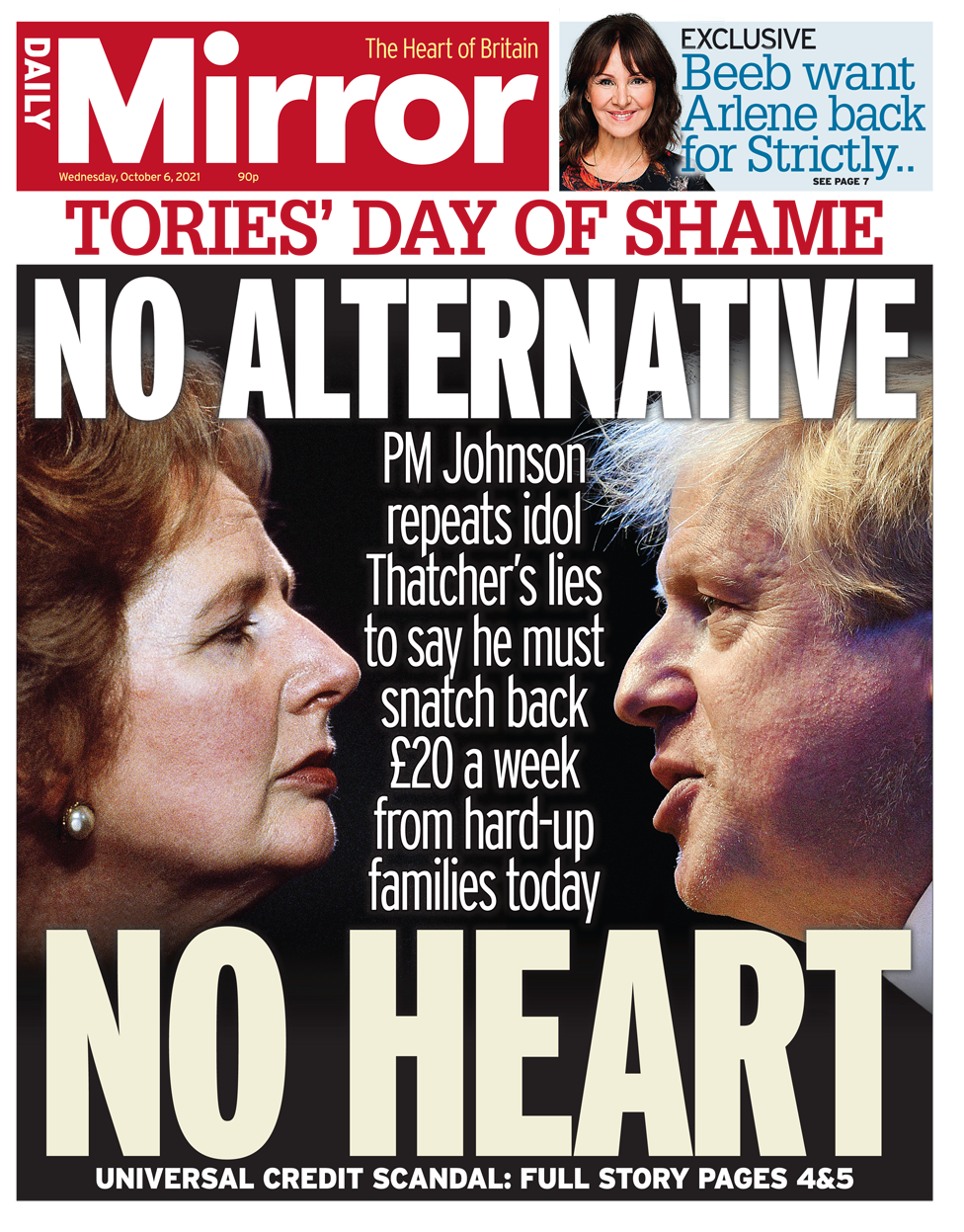 DAILY Mirror The Heart of Britain

Wednesday, October 6, 2021 90p

EXCLUSIVE
Beeb want Arlene back for Strictly..
SEE PAGE 7

TORIES' DAY OF SHAME

NO ALTERNATIVE

PM Johnson repeats idol Thatcher's lies to say he must snatch back £20 a week from hard-up families today

NO HEART

UNIVERSAL CREDIT SCANDAL: FULL STORY PAGES 4&5